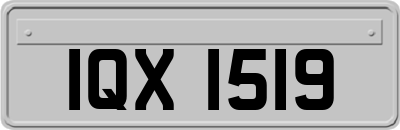 IQX 1519